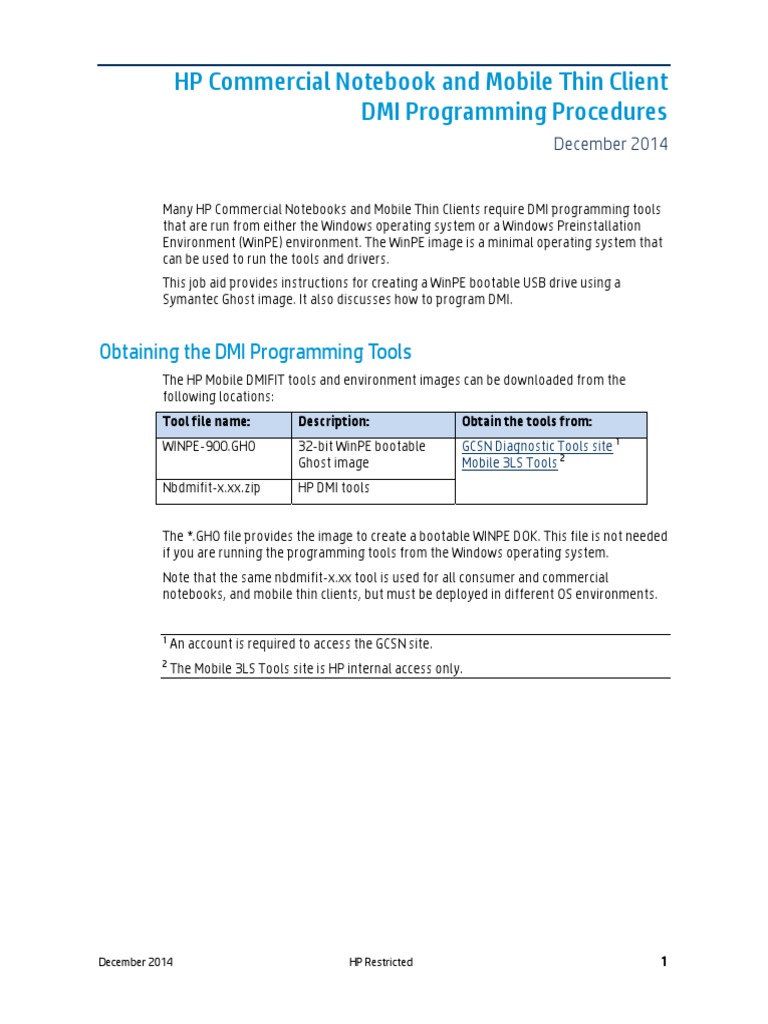 HP Commercial Notebook and Mobile Thin Client DMI Programming Procedures

December 2014

Many HP Commercial Notebooks and Mobile Thin Clients require DMI programming tools that are run from either the Windows operating system or a Windows Preinstallation Environment (WinPE) environment. The WinPE image is a minimal operating system that can be used to run the tools and drivers.

This job aid provides instructions for creating a WinPE bootable USB drive using a Symantec Ghost image. It also discusses how to program DMI.

Obtaining the DMI Programming Tools

The HP Mobile DMIFIT tools and environment images can be downloaded from the following locations:

| Tool file name: | Description: | Obtain the tools from: |
|---|---|---|
| WINPE-900.GHO | 32-bit WinPE bootable Ghost image | GCSN Diagnostic Tools site $^1$ Mobile 3LS Tools $^2$ |
| Nbdmifit-x.xx.zip | HP DMI tools | |

The *.GHO file provides the image to create a bootable WINPE DOK. This file is not needed if you are running the programming tools from the Windows operating system.

Note that the same nbdmifit-x.xx tool is used for all consumer and commercial notebooks, and mobile thin clients, but must be deployed in different OS environments.

$^1$ An account is required to access the GCSN site.

$^2$ The Mobile 3LS Tools site is HP internal access only.

December 2014 HP Restricted 1